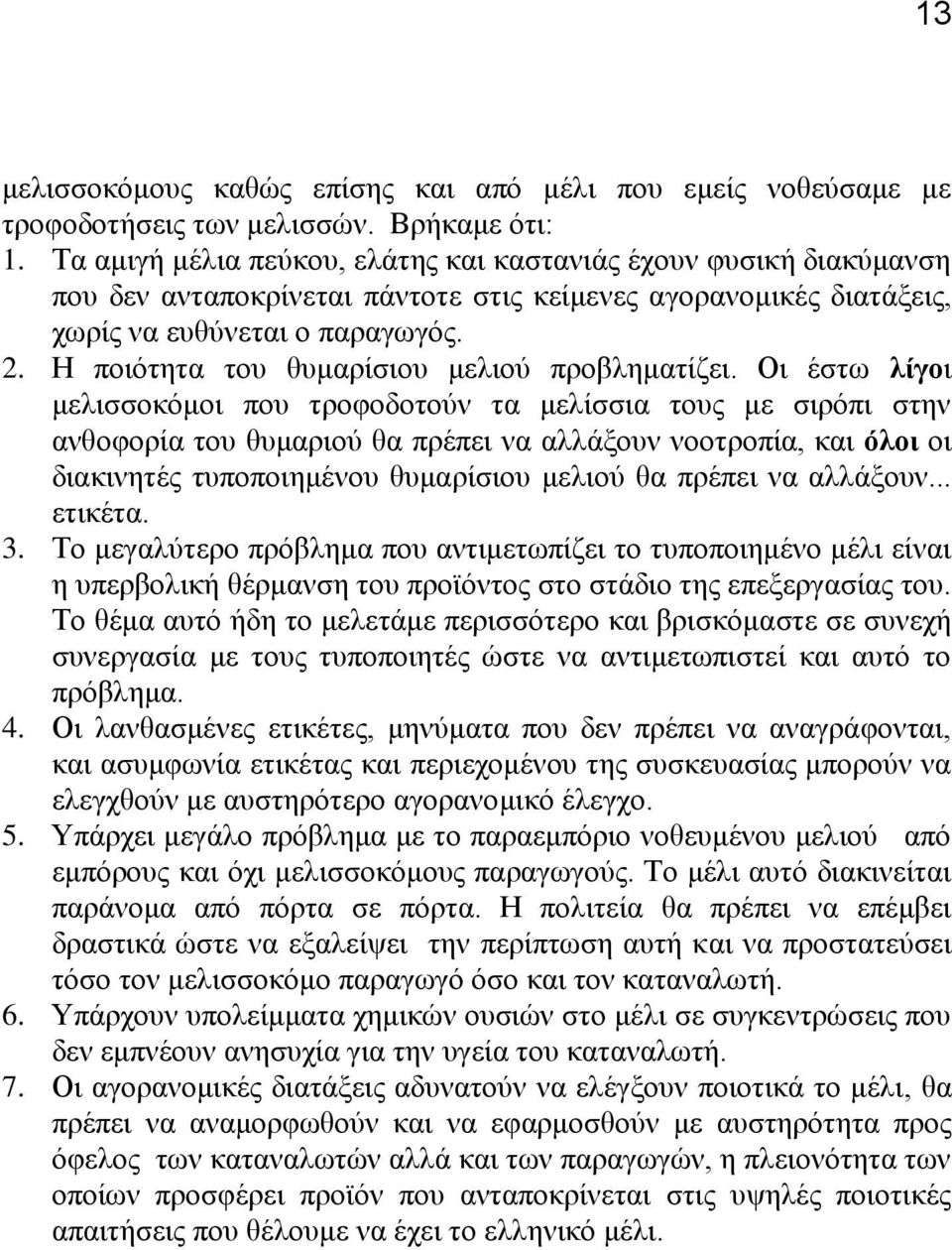 13

μελισσοκόμους καθώς επίσης και από μέλι που εμείς νοθεύσαμε με τροφοδοτήσεις των μελισσών. Βρήκαμε ότι:

1. Τα αμιγή μέλια πεύκου, ελάτης και καστανιάς έχουν φυσική διακύμανση που δεν ανταποκρίνεται πάντοτε στις κείμενες αγορανομικές διατάξεις, χωρίς να ευθύνεται ο παραγωγός.

2. Η ποιότητα του θυμαρίσιου μελιού προβληματίζει. Οι έστω λίγοι μελισσοκόμοι που τροφοδοτούν τα μελίσσια τους με σιρόπι στην ανθοφορία του θυμαριού θα πρέπει να αλλάξουν νοοτροπία, και όλοι οι διακινητές τυποποιημένου θυμαρίσιου μελιού θα πρέπει να αλλάξουν... ετικέτα.

3. Το μεγαλύτερο πρόβλημα που αντιμετωπίζει το τυποποιημένο μέλι είναι η υπερβολική θέρμανση του προϊόντος στο στάδιο της επεξεργασίας του. Το θέμα αυτό ήδη το μελετάμε περισσότερο και βρισκόμαστε σε συνεχή συνεργασία με τους τυποποιητές ώστε να αντιμετωπιστεί και αυτό το πρόβλημα.

4. Οι λανθασμένες ετικέτες, μηνύματα που δεν πρέπει να αναγράφονται, και ασυμφωνία ετικέτας και περιεχομένου της συσκευασίας μπορούν να ελεγχθούν με αυστηρότερο αγορανομικό έλεγχο.

5. Υπάρχει μεγάλο πρόβλημα με το παραεμπόριο νοθευμένου μελιού από εμπόρους και όχι μελισσοκόμους παραγωγούς. Το μέλι αυτό διακινείται παράνομα από πόρτα σε πόρτα. Η πολιτεία θα πρέπει να επέμβει δραστικά ώστε να εξαλείψει την περίπτωση αυτή και να προστατεύσει τόσο τον μελισσοκόμο παραγωγό όσο και τον καταναλωτή.

6. Υπάρχουν υπολείμματα χημικών ουσιών στο μέλι σε συγκεντρώσεις που δεν εμπνέουν ανησυχία για την υγεία του καταναλωτή.

7. Οι αγορανομικές διατάξεις αδυνατούν να ελέγξουν ποιοτικά το μέλι, θα πρέπει να αναμορφωθούν και να εφαρμοσθούν με αυστηρότητα προς όφελος των καταναλωτών αλλά και των παραγωγών, η πλειονότητα των οποίων προσφέρει προϊόν που ανταποκρίνεται στις υψηλές ποιοτικές απαιτήσεις που θέλουμε να έχει το ελληνικό μέλι.